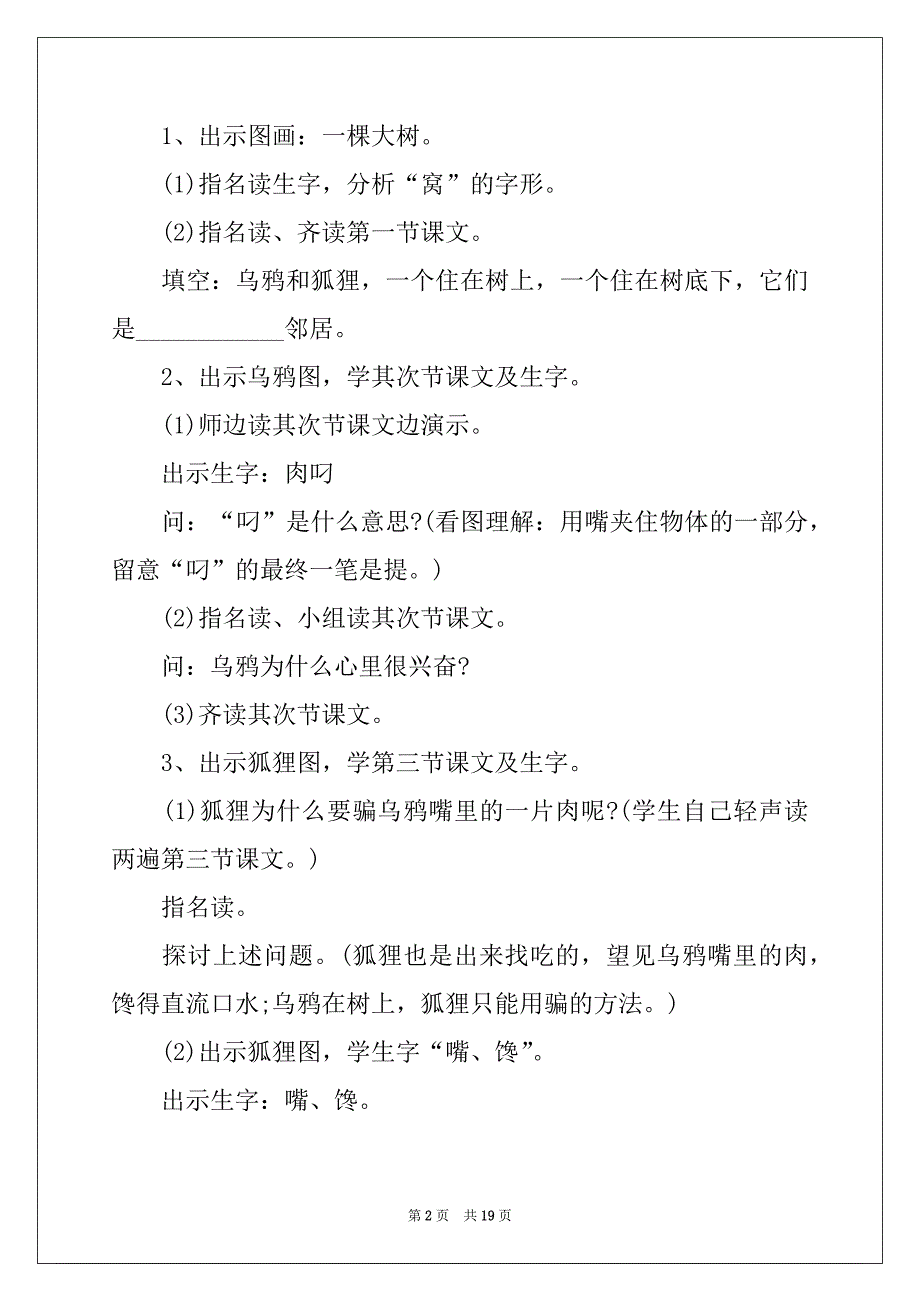 1、出示图画：一棵大树。

(1)指名读生字，分析“窝”的字形。

(2)指名读、齐读第一节课文。

填空：乌鸦和狐狸，一个住在树上，一个住在树底下，它们是____________邻居。

2、出示乌鸦图，学其次节课文及生字。

(1)师边读其次节课文边演示。

出示生字：肉叼

问：“叼”是什么意思?(看图理解：用嘴夹住物体的一部分，留意“叼”的最终一笔是提。)

(2)指名读、小组读其次节课文。

问：乌鸦为什么心里很兴奋?

(3)齐读其次节课文。

3、出示狐狸图，学第三节课文及生字。

(1)狐狸为什么要骗乌鸦嘴里的一片肉呢?(学生自己轻声读两遍第三节课文。)

指名读。

探讨上述问题。(狐狸也是出来找吃的，望见乌鸦嘴里的肉，馋得直流口水;乌鸦在树上，狐狸只能用骗的方法。)

(2)出示狐狸图，学生字“嘴、馋”。

出示生字：嘴、馋。

第 2 页　共 19 页